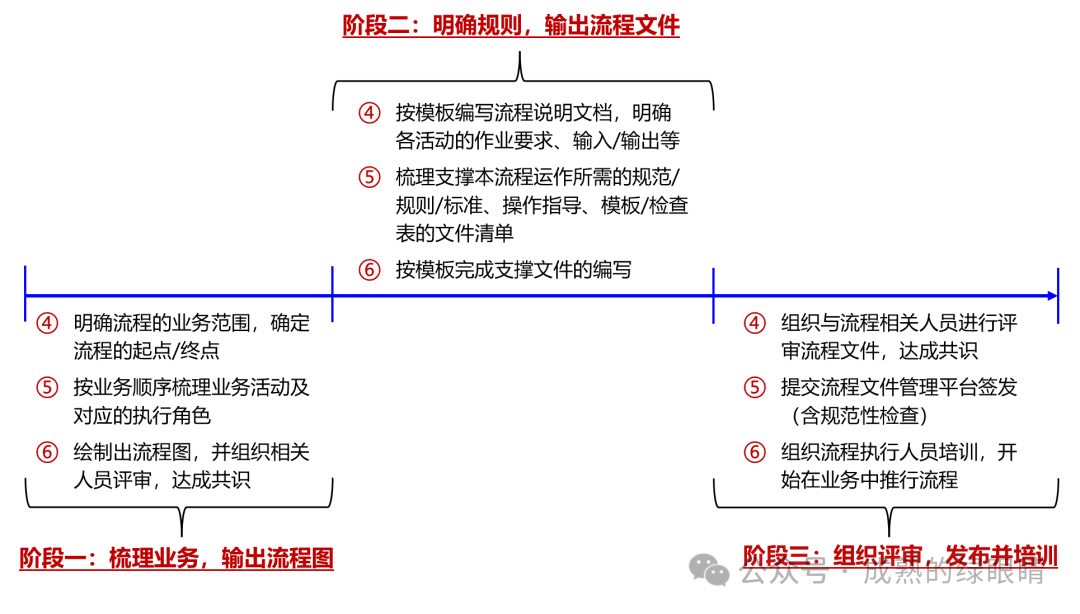 阶段二：明确规则，输出流程文件

④ 按模板编写流程说明文档，明确各活动的作业要求、输入/输出等

⑤ 梳理支撑本流程运作所需的规范/规则/标准、操作指导、模板/检查表的文件清单

⑥ 按模板完成支撑文件的编写

④ 明确流程的业务范围，确定流程的起点/终点

⑤ 按业务顺序梳理业务活动及对应的执行角色

⑥ 绘制出流程图，并组织相关人员评审，达成共识

阶段一：梳理业务，输出流程图

④ 组织与流程相关人员进行评审流程文件，达成共识

⑤ 提交流程文件管理平台签发（含规范性检查）

⑥ 组织流程执行人员培训，开始在业务中推行流程

阶段三：组织评审，发布并培训

公众号 · 成熟的绿眼睛